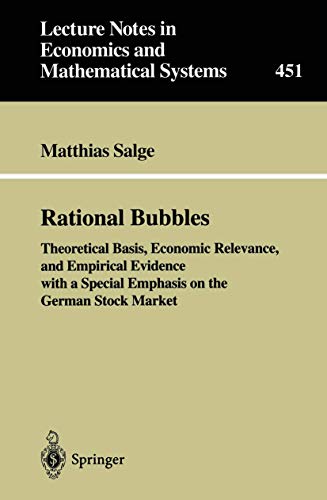 Lecture Notes in Economics and Mathematical Systems

451

Matthias Salge

Rational Bubbles

Theoretical Basis, Economic Relevance, and Empirical Evidence with a Special Emphasis on the German Stock Market

Springer